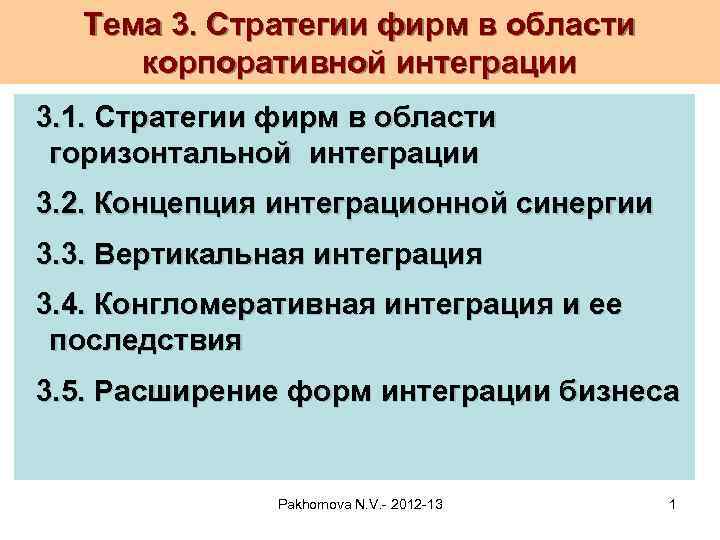 Тема 3. Стратегии фирм в области корпоративной интеграции

3.1. Стратегии фирм в области горизонтальной интеграции

3.2. Концепция интеграционной синергии

3.3. Вертикальная интеграция

3.4. Конгломеративная интеграция и ее последствия

3.5. Расширение форм интеграции бизнеса

Pakhomova N.V.- 2012-13

1